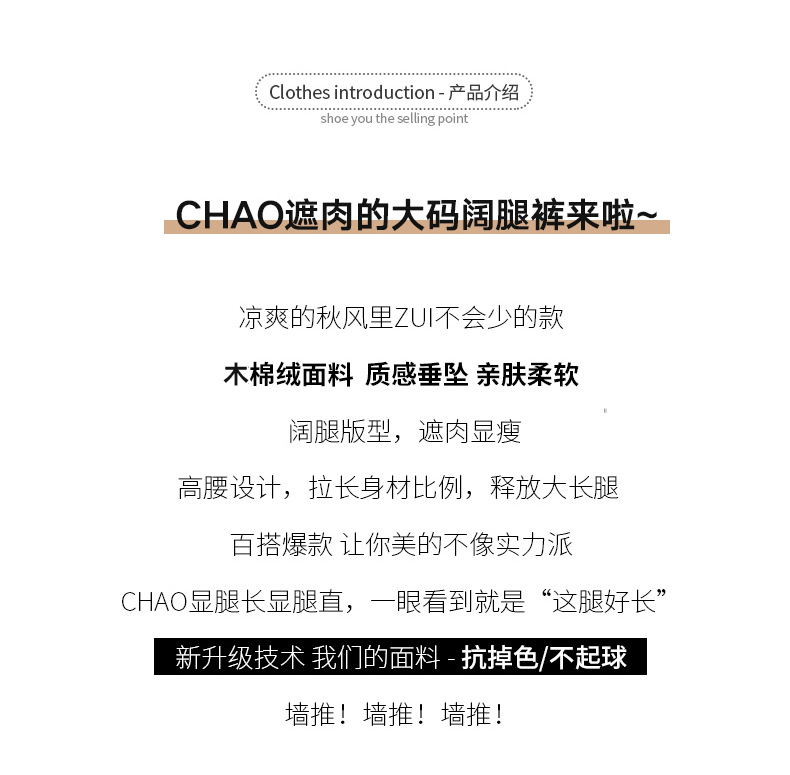 Clothes introduction - 产品介绍
shoe you the selling point

CHAO遮肉的大码阔腿裤来啦~

凉爽的秋风里ZUI不会少的款

木棉绒面料 质感垂坠 亲肤柔软

阔腿版型，遮肉显瘦

高腰设计，拉长身材比例，释放大长腿

百搭爆款 让你美的不像实力派

CHAO显腿长显腿直，一眼看到就是“这腿好长”

新升级技术 我们的面料 - 抗掉色/不起球

墙推！墙推！墙推！